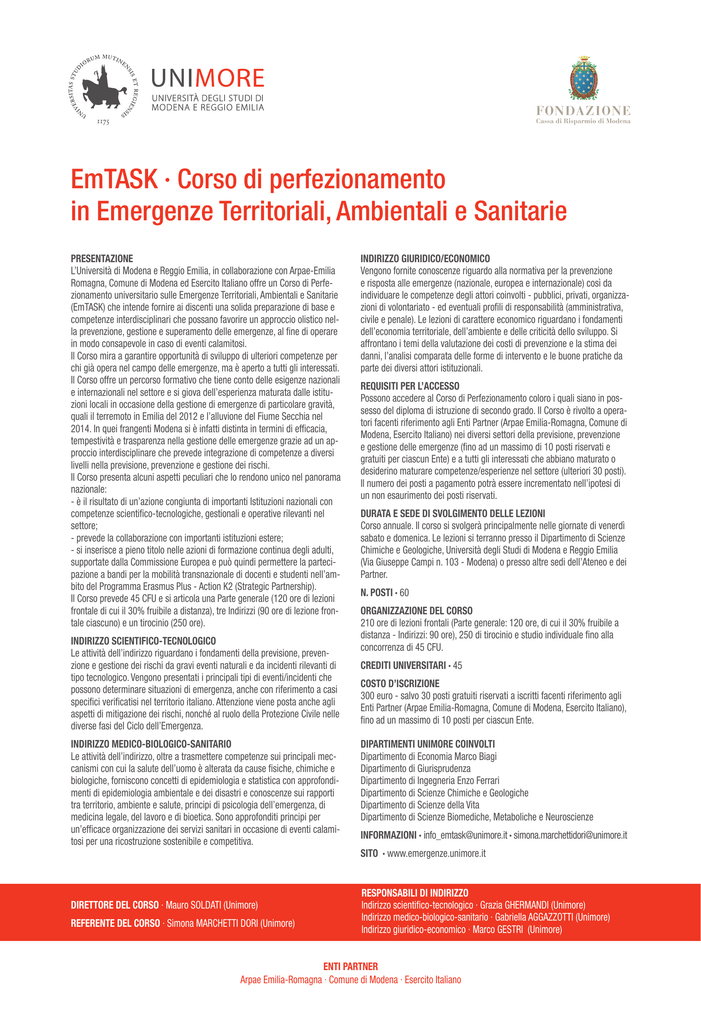 UNIVERSITAS STUDIORUM MUTINENSIS ET REGIENSIS
1175

UNIMORE
UNIVERSITÀ DEGLI STUDI DI MODENA E REGGIO EMILIA

FONDAZIONE
Cassa di Risparmio di Modena

EmTASK · Corso di perfezionamento in Emergenze Territoriali, Ambientali e Sanitarie

PRESENTAZIONE
L'Università di Modena e Reggio Emilia, in collaborazione con Arpae-Emilia Romagna, Comune di Modena ed Esercito Italiano offre un Corso di Perfezionamento universitario sulle Emergenze Territoriali, Ambientali e Sanitarie (EmTASK) che intende fornire ai discenti una solida preparazione di base e competenze interdisciplinari che possano favorire un approccio olistico nella prevenzione, gestione e superamento delle emergenze, al fine di operare in modo consapevole in caso di eventi calamitosi.
Il Corso mira a garantire opportunità di sviluppo di ulteriori competenze per chi già opera nel campo delle emergenze, ma è aperto a tutti gli interessati.
Il Corso offre un percorso formativo che tiene conto delle esigenze nazionali e internazionali nel settore e si giova dell'esperienza maturata dalle istituzioni locali in occasione della gestione di emergenze di particolare gravità, quali il terremoto in Emilia del 2012 e l'alluvione del Fiume Secchia nel 2014. In quei frangenti Modena si è infatti distinta in termini di efficacia, tempestività e trasparenza nella gestione delle emergenze grazie ad un approccio interdisciplinare che prevede integrazione di competenze a diversi livelli nella previsione, prevenzione e gestione dei rischi.
Il Corso presenta alcuni aspetti peculiari che lo rendono unico nel panorama nazionale:
- è il risultato di un'azione congiunta di importanti Istituzioni nazionali con competenze scientifico-tecnologiche, gestionali e operative rilevanti nel settore;
- prevede la collaborazione con importanti istituzioni estere;
- si inserisce a pieno titolo nelle azioni di formazione continua degli adulti, supportate dalla Commissione Europea e può quindi permettere la partecipazione a bandi per la mobilità transnazionale di docenti e studenti nell'ambito del Programma Erasmus Plus - Action K2 (Strategic Partnership).
Il Corso prevede 45 CFU e si articola una Parte generale (120 ore di lezioni frontale di cui il 30% fruibile a distanza), tre Indirizzi (90 ore di lezione frontale ciascuno) e un tirocinio (250 ore).

INDIRIZZO SCIENTIFICO-TECNOLOGICO
Le attività dell'indirizzo riguardano i fondamenti della previsione, prevenzione e gestione dei rischi da gravi eventi naturali e da incidenti rilevanti di tipo tecnologico. Vengono presentati i principali tipi di eventi/incidenti che possono determinare situazioni di emergenza, anche con riferimento a casi specifici verificatisi nel territorio italiano. Attenzione viene posta anche agli aspetti di mitigazione dei rischi, nonché al ruolo della Protezione Civile nelle diverse fasi del Ciclo dell'Emergenza.

INDIRIZZO MEDICO-BIOLOGICO-SANITARIO
Le attività dell'indirizzo, oltre a trasmettere competenze sui principali meccanismi con cui la salute dell'uomo è alterata da cause fisiche, chimiche e biologiche, forniscono concetti di epidemiologia e statistica con approfondimenti di epidemiologia ambientale e dei disastri e conoscenze sui rapporti tra territorio, ambiente e salute, principi di psicologia dell'emergenza, di medicina legale, del lavoro e di bioetica. Sono approfonditi principi per un'efficace organizzazione dei servizi sanitari in occasione di eventi calamitosi per una ricostruzione sostenibile e competitiva.

INDIRIZZO GIURIDICO/ECONOMICO
Vengono fornite conoscenze riguardo alla normativa per la prevenzione e risposta alle emergenze (nazionale, europea e internazionale) così da individuare le competenze degli attori coinvolti - pubblici, privati, organizzazioni di volontariato - ed eventuali profili di responsabilità (amministrativa, civile e penale). Le lezioni di carattere economico riguardano i fondamenti dell'economia territoriale, dell'ambiente e delle criticità dello sviluppo. Si affrontano i temi della valutazione dei costi di prevenzione e la stima dei danni, l'analisi comparata delle forme di intervento e le buone pratiche da parte dei diversi attori istituzionali.

REQUISITI PER L'ACCESSO
Possono accedere al Corso di Perfezionamento coloro i quali siano in possesso del diploma di istruzione di secondo grado. Il Corso è rivolto a operatori facenti riferimento agli Enti Partner (Arpae Emilia-Romagna, Comune di Modena, Esercito Italiano) nei diversi settori della previsione, prevenzione e gestione delle emergenze (fino ad un massimo di 10 posti riservati e gratuiti per ciascun Ente) e a tutti gli interessati che abbiano maturato o desiderino maturare competenze/esperienze nel settore (ulteriori 30 posti). Il numero dei posti a pagamento potrà essere incrementato nell'ipotesi di un non esaurimento dei posti riservati.

DURATA E SEDE DI SVOLGIMENTO DELLE LEZIONI
Corso annuale. Il corso si svolgerà principalmente nelle giornate di venerdì sabato e domenica. Le lezioni si terranno presso il Dipartimento di Scienze Chimiche e Geologiche, Università degli Studi di Modena e Reggio Emilia (Via Giuseppe Campi n. 103 - Modena) o presso altre sedi dell'Ateneo e dei Partner.

N. POSTI · 60

ORGANIZZAZIONE DEL CORSO
210 ore di lezioni frontali (Parte generale: 120 ore, di cui il 30% fruibile a distanza - Indirizzi: 90 ore), 250 di tirocinio e studio individuale fino alla concorrenza di 45 CFU.

CREDITI UNIVERSITARI · 45

COSTO D'ISCRIZIONE
300 euro - salvo 30 posti gratuiti riservati a iscritti facenti riferimento agli Enti Partner (Arpae Emilia-Romagna, Comune di Modena, Esercito Italiano), fino ad un massimo di 10 posti per ciascun Ente.

DIPARTIMENTI UNIMORE COINVOLTI
Dipartimento di Economia Marco Biagi
Dipartimento di Giurisprudenza
Dipartimento di Ingegneria Enzo Ferrari
Dipartimento di Scienze Chimiche e Geologiche
Dipartimento di Scienze della Vita
Dipartimento di Scienze Biomediche, Metaboliche e Neuroscienze

INFORMAZIONI · info_emtask@unimore.it · simona.marchettidori@unimore.it

SITO · www.emergenze.unimore.it

DIRETTORE DEL CORSO · Mauro SOLDATI (Unimore)
REFERENTE DEL CORSO · Simona MARCHETTI DORI (Unimore)

RESPONSABILI DI INDIRIZZO
Indirizzo scientifico-tecnologico · Grazia GHERMANDI (Unimore)
Indirizzo medico-biologico-sanitario · Gabriella AGGAZZOTTI (Unimore)
Indirizzo giuridico-economico · Marco GESTRI (Unimore)

ENTI PARTNER
Arpae Emilia-Romagna · Comune di Modena · Esercito Italiano